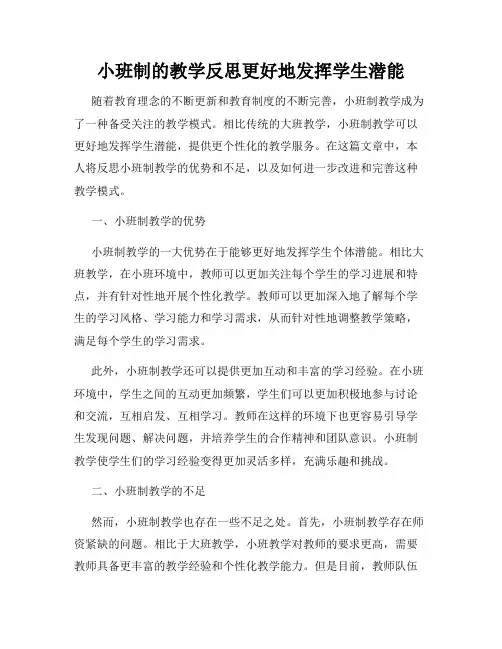 小班制的教学反思更好地发挥学生潜能

随着教育理念的不断更新和教育制度的不断完善，小班制教学成为了一种备受关注的教学模式。相比传统的大班教学，小班制教学可以更好地发挥学生潜能，提供更个性化的教学服务。在这篇文章中，本人将反思小班制教学的优势和不足，以及如何进一步改进和完善这种教学模式。

一、小班制教学的优势

小班制教学的一大优势在于能够更好地发挥学生个体潜能。相比大班教学，在小班环境中，教师可以更加关注每个学生的学习进展和特点，并有针对性地开展个性化教学。教师可以更加深入地了解每个学生的学习风格、学习能力和学习需求，从而针对性地调整教学策略，满足每个学生的学习需求。

此外，小班制教学还可以提供更加互动和丰富的学习经验。在小班环境中，学生之间的互动更加频繁，学生们可以更加积极地参与讨论和交流，互相启发、互相学习。教师在这样的环境下也更容易引导学生发现问题、解决问题，并培养学生的合作精神和团队意识。小班制教学使学生们的学习经验变得更加灵活多样，充满乐趣和挑战。

二、小班制教学的不足

然而，小班制教学也存在一些不足之处。首先，小班制教学存在师资紧缺的问题。相比于大班教学，小班教学对教师的要求更高，需要教师具备更丰富的教学经验和个性化教学能力。但是目前，教师队伍